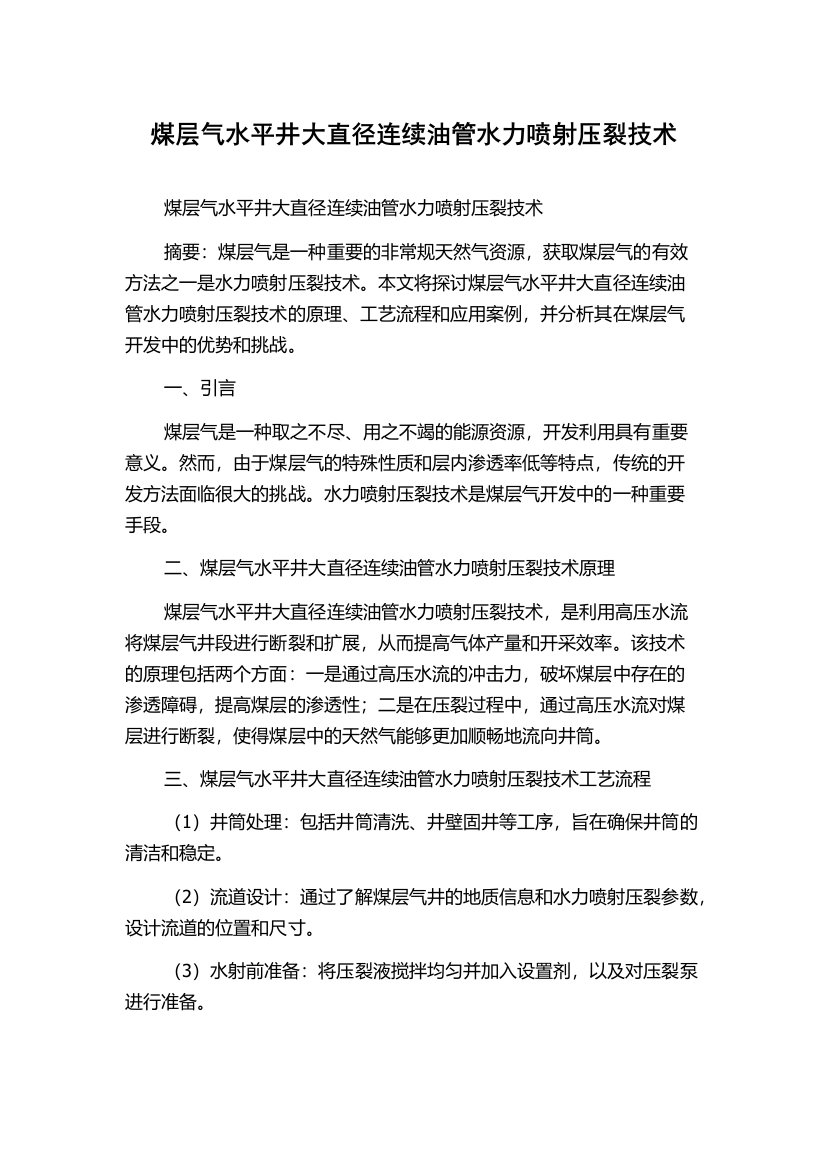 煤层气水平井大直径连续油管水力喷射压裂技术

煤层气水平井大直径连续油管水力喷射压裂技术

摘要：煤层气是一种重要的非常规天然气资源，获取煤层气的有效方法之一是水力喷射压裂技术。本文将探讨煤层气水平井大直径连续油管水力喷射压裂技术的原理、工艺流程和应用案例，并分析其在煤层气开发中的优势和挑战。

一、引言

煤层气是一种取之不尽、用之不竭的能源资源，开发利用具有重要意义。然而，由于煤层气的特殊性质和层内渗透率低等特点，传统的开发方法面临很大的挑战。水力喷射压裂技术是煤层气开发中的一种重要手段。

二、煤层气水平井大直径连续油管水力喷射压裂技术原理

煤层气水平井大直径连续油管水力喷射压裂技术，是利用高压水流将煤层气井段进行断裂和扩展，从而提高气体产量和开采效率。该技术的原理包括两个方面：一是通过高压水流的冲击力，破坏煤层中存在的渗透障碍，提高煤层的渗透性；二是在压裂过程中，通过高压水流对煤层进行断裂，使得煤层中的天然气能够更加顺畅地流向井筒。

三、煤层气水平井大直径连续油管水力喷射压裂技术工艺流程

（1）井筒处理：包括井筒清洗、井壁固井等工序，旨在确保井筒的清洁和稳定。

（2）流道设计：通过了解煤层气井的地质信息和水力喷射压裂参数，设计流道的位置和尺寸。

（3）水射前准备：将压裂液搅拌均匀并加入设置剂，以及对压裂泵进行准备。